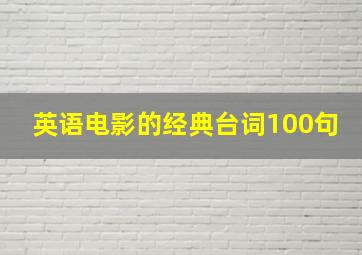 英语电影的经典台词100句